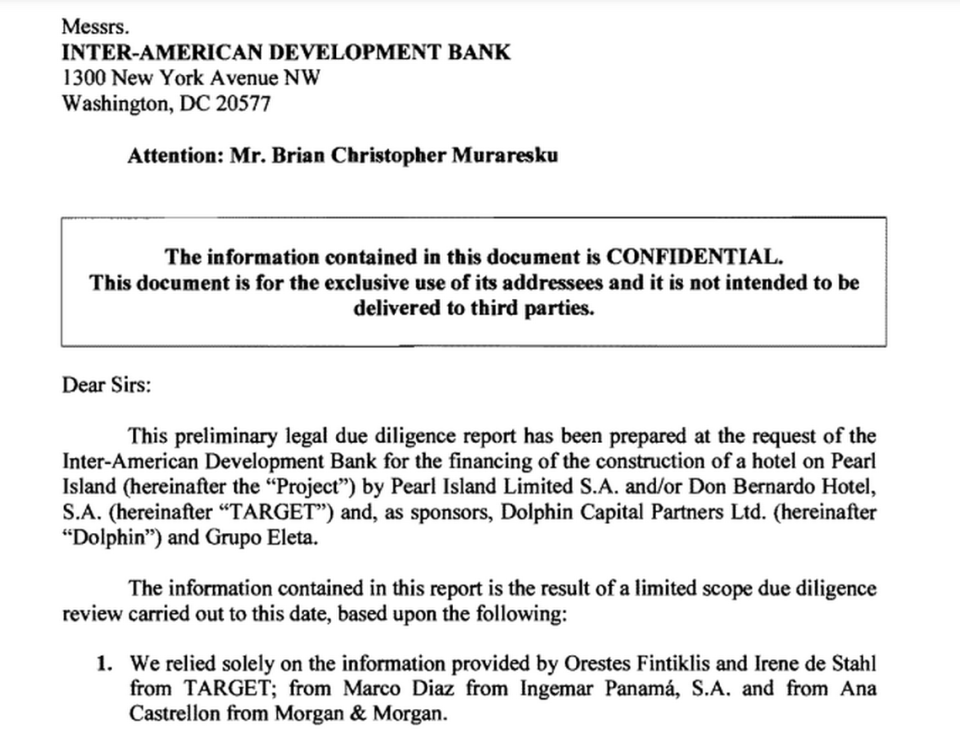 Messrs.
INTER-AMERICAN DEVELOPMENT BANK
1300 New York Avenue NW
Washington, DC 20577

Attention: Mr. Brian Christopher Muraresku

The information contained in this document is CONFIDENTIAL.
This document is for the exclusive use of its addressees and it is not intended to be delivered to third parties.

Dear Sirs:

This preliminary legal due diligence report has been prepared at the request of the Inter-American Development Bank for the financing of the construction of a hotel on Pearl Island (hereinafter the "Project") by Pearl Island Limited S.A. and/or Don Bernardo Hotel, S.A. (hereinafter "TARGET") and, as sponsors, Dolphin Capital Partners Ltd. (hereinafter "Dolphin") and Grupo Eleta.

The information contained in this report is the result of a limited scope due diligence review carried out to this date, based upon the following:

1. We relied solely on the information provided by Orestes Fintiklis and Irene de Stahl from TARGET; from Marco Diaz from Ingemar Panamá, S.A. and from Ana Castrellon from Morgan & Morgan.